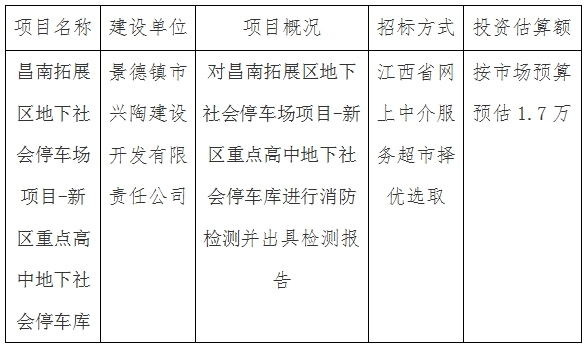 | 项目名称 | 建设单位 | 项目概况 | 招标方式 | 投资估算额 |
|---|---|---|---|---|
| 昌南拓展区地下社会停车场项目-新区重点高中地下社会停车库 | 景德镇市兴陶建设开发有限责任公司 | 对昌南拓展区地下社会停车场项目-新区重点高中地下社会停车库进行消防检测并出具检测报告 | 江西省网上中介服务超市择优选取 | 按市场预算预估 1.7 万 |